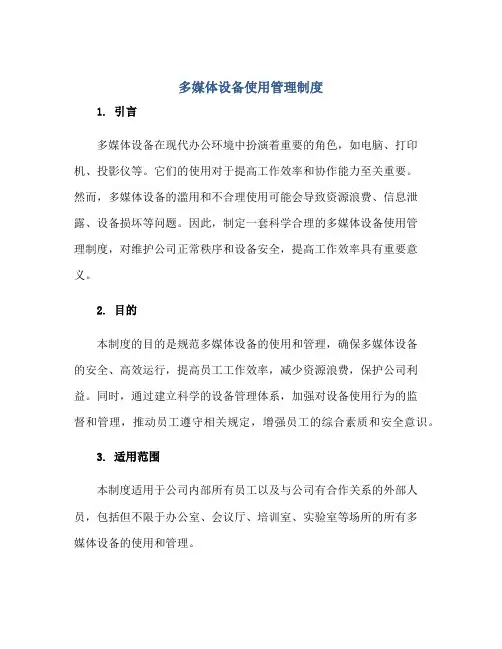 多媒体设备使用管理制度

1. 引言

多媒体设备在现代办公环境中扮演着重要的角色，如电脑、打印机、投影仪等。它们的使用对于提高工作效率和协作能力至关重要。然而，多媒体设备的滥用和不合理使用可能会导致资源浪费、信息泄露、设备损坏等问题。因此，制定一套科学合理的多媒体设备使用管理制度，对维护公司正常秩序和设备安全，提高工作效率具有重要意义。

2. 目的

本制度的目的是规范多媒体设备的使用和管理，确保多媒体设备的安全、高效运行，提高员工工作效率，减少资源浪费，保护公司利益。同时，通过建立科学的设备管理体系，加强对设备使用行为的监督和管理，推动员工遵守相关规定，增强员工的综合素质和安全意识。

3. 适用范围

本制度适用于公司内部所有员工以及与公司有合作关系的外部人员，包括但不限于办公室、会议厅、培训室、实验室等场所的所有多媒体设备的使用和管理。